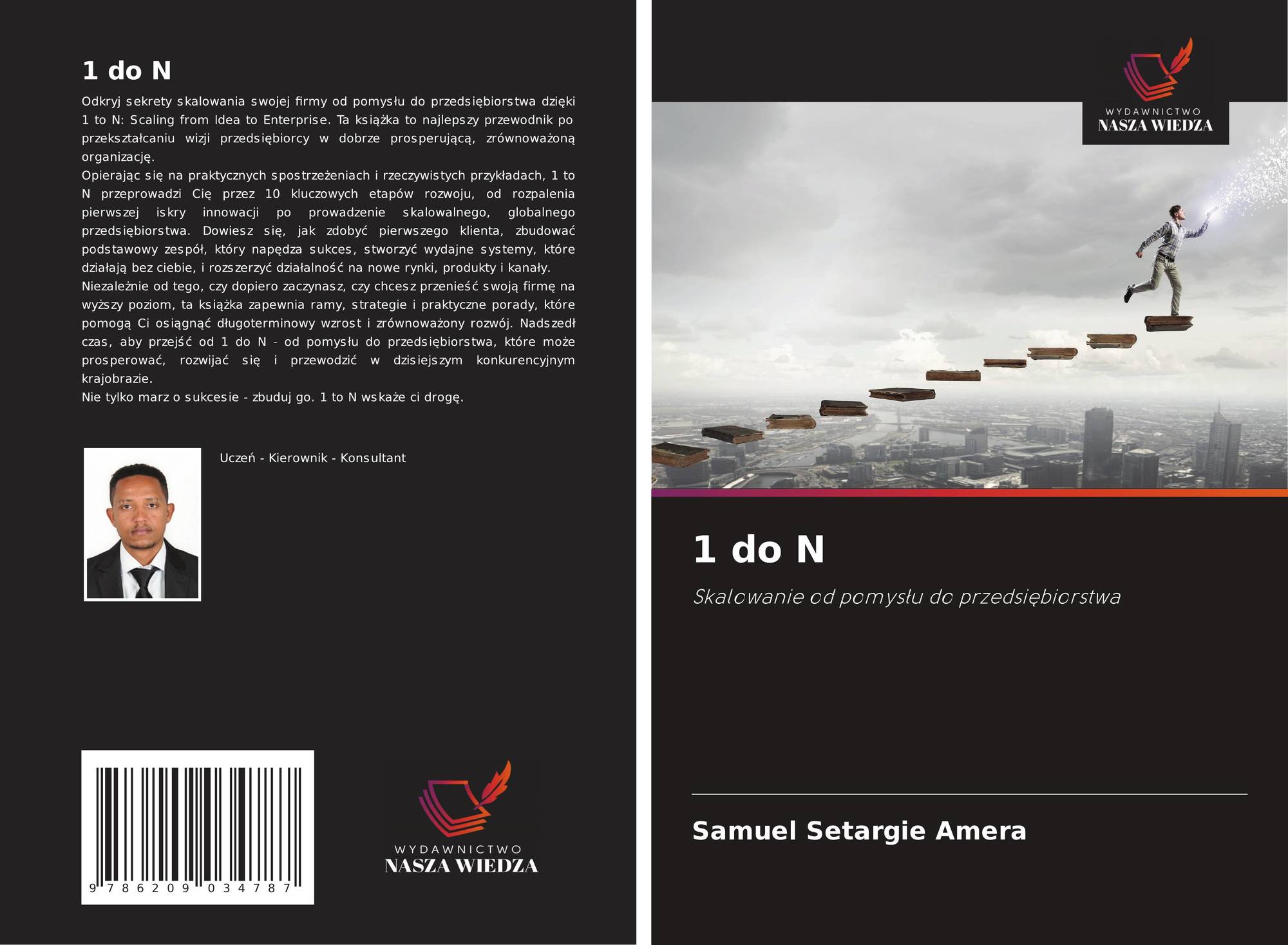 1 do N

Odkryj sekrety skalowania swojej firmy od pomysłu do przedsiębiorstwa dzięki 1 to N: Scaling from Idea to Enterprise. Ta książka to najlepszy przewodnik po przekształcaniu wizji przedsiębiorcy w dobrze prosperującą, zrównoważoną organizację.

Opierając się na praktycznych spostrzeżeniach i rzeczywistych przykładach, 1 to N przeprowadzi Cię przez 10 kluczowych etapów rozwoju, od rozpalenia pierwszej iskry innowacji po prowadzenie skalowalnego, globalnego przedsiębiorstwa. Dowiesz się, jak zdobyć pierwszego klienta, zbudować podstawowy zespół, który napędza sukces, stworzyć wydajne systemy, które działają bez ciebie, i rozszerzyć działalność na nowe rynki, produkty i kanały.

Niezależnie od tego, czy dopiero zaczynasz, czy chcesz przenieść swoją firmę na wyższy poziom, ta książka zapewnia ramy, strategie i praktyczne porady, które pomogą Ci osiągnąć długoterminowy wzrost i zrównoważony rozwój. Nadszedł czas, aby przejść od 1 do N - od pomysłu do przedsiębiorstwa, które może prosperować, rozwijać się i przewodzić w dzisiejszym konkurencyjnym krajobrazie.

Nie tylko marz o sukcesie - zbuduj go. 1 to N wskaże ci drogę.

Uczeń - Kierownik - Konsultant

9 786209 034787

WYDAWNICTWO
NASZA WIEDZA

WYDAWNICTWO
NASZA WIEDZA

1 do N

Skalowanie od pomysłu do przedsiębiorstwa

Samuel Setargie Amera